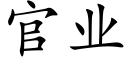 官业